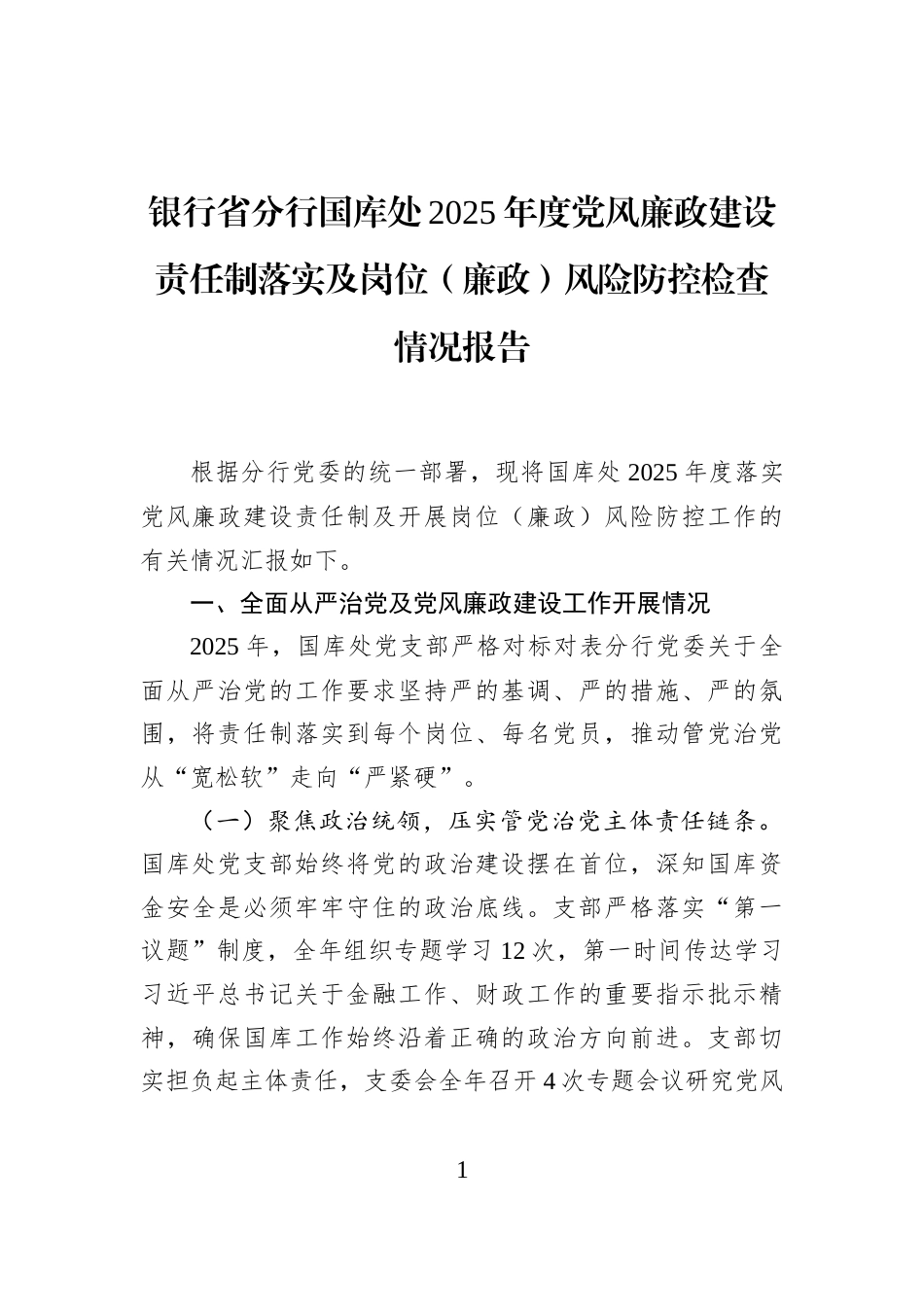 银行省分行国库处2025年度党风廉政建设责任制落实及岗位（廉政）风险防控检查情况报告

根据分行党委的统一部署，现将国库处2025年度落实党风廉政建设责任制及开展岗位（廉政）风险防控工作的有关情况汇报如下。

一、全面从严治党及党风廉政建设工作开展情况

2025年，国库处党支部严格对标对表分行党委关于全面从严治党的工作要求坚持严的基调、严的措施、严的氛围，将责任制落实到每个岗位、每名党员，推动管党治党从“宽松软”走向“严紧硬”。

（一）聚焦政治统领，压实管党治党主体责任链条。国库处党支部始终将党的政治建设摆在首位，深知国库资金安全是必须牢牢守住的政治底线。支部严格落实“第一议题”制度，全年组织专题学习12次，第一时间传达学习习近平总书记关于金融工作、财政工作的重要指示批示精神，确保国库工作始终沿着正确的政治方向前进。支部切实担负起主体责任，支委会全年召开4次专题会议研究党风

1